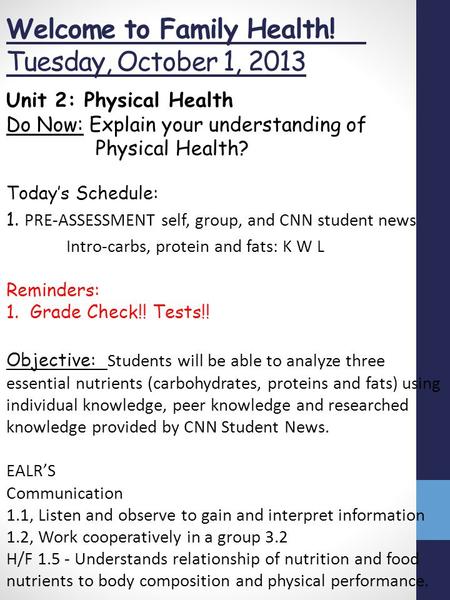 Welcome to Family Health!
Tuesday, October 1, 2013

Unit 2: Physical Health
Do Now: Explain your understanding of Physical Health?

Today's Schedule:
1. PRE-ASSESSMENT self, group, and CNN student news
Intro-carbs, protein and fats: K W L

Reminders:
1. Grade Check!! Tests!!

Objective: Students will be able to analyze three essential nutrients (carbohydrates, proteins and fats) using individual knowledge, peer knowledge and researched knowledge provided by CNN Student News.

EALR'S
Communication
1.1, Listen and observe to gain and interpret information
1.2, Work cooperatively in a group 3.2
H/F 1.5 - Understands relationship of nutrition and food nutrients to body composition and physical performance.